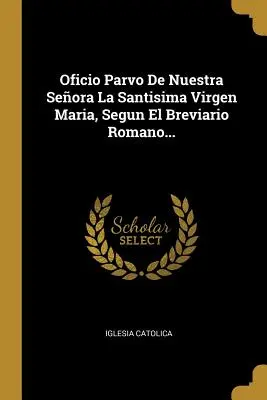 Oficio Parvo De Nuestra Señora La Santisima Virgen Maria, Segun El Breviario Romano...

Scholar
SELECT

IGLESIA CATOLICA